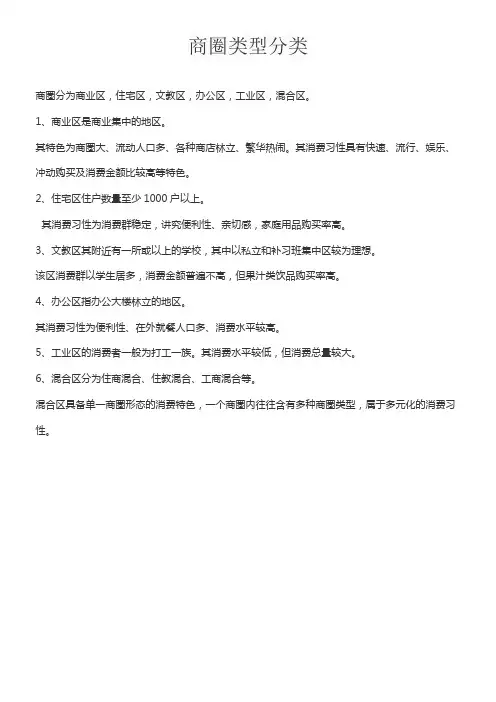 商圈类型分类

商圈分为商业区，住宅区，文教区，办公区，工业区，混合区。

1、商业区是商业集中的地区。

其特色为商圈大、流动人口多、各种商店林立、繁华热闹。其消费习性具有快速、流行、娱乐、冲动购买及消费金额比较高等特色。

2、住宅区住户数量至少 1000 户以上。

其消费习性为消费群稳定，讲究便利性、亲切感，家庭用品购买率高。

3、文教区其附近有一所或以上的学校，其中以私立和补习班集中区较为理想。

该区消费群以学生居多，消费金额普遍不高，但果汁类饮品购买率高。

4、办公区指办公大楼林立的地区。

其消费习性为便利性、在外就餐人口多、消费水平较高。

5、工业区的消费者一般为打工一族。其消费水平较低，但消费总量较大。

6、混合区分为住商混合、住教混合、工商混合等。

混合区具备单一商圈形态的消费特色，一个商圈内往往含有多种商圈类型，属于多元化的消费习性。